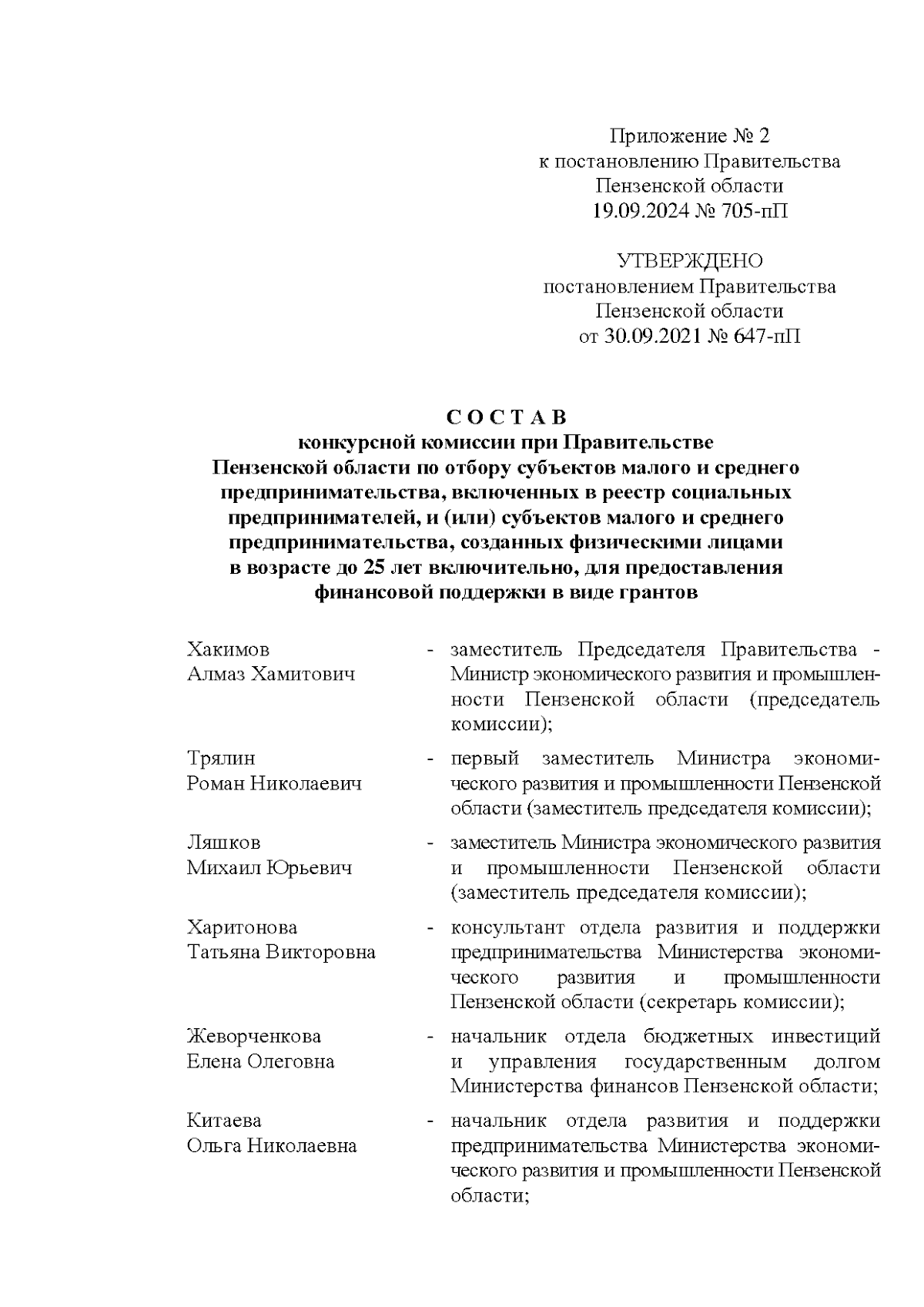 Приложение № 2
к постановлению Правительства
Пензенской области
19.09.2024 № 705-пП

УТВЕРЖДЕНО
постановлением Правительства
Пензенской области
от 30.09.2021 № 647-пП

С О С Т А В
конкурсной комиссии при Правительстве Пензенской области по отбору субъектов малого и среднего предпринимательства, включенных в реестр социальных предпринимателей, и (или) субъектов малого и среднего предпринимательства, созданных физическими лицами в возрасте до 25 лет включительно, для предоставления финансовой поддержки в виде грантов

Хакимов
Алмаз Хамитович - заместитель Председателя Правительства - Министр экономического развития и промышленности Пензенской области (председатель комиссии);

Трялин
Роман Николаевич - первый заместитель Министра экономического развития и промышленности Пензенской области (заместитель председателя комиссии);

Ляшков
Михаил Юрьевич - заместитель Министра экономического развития и промышленности Пензенской области (заместитель председателя комиссии);

Харитонова
Татьяна Викторовна - консультант отдела развития и поддержки предпринимательства Министерства экономического развития и промышленности Пензенской области (секретарь комиссии);

Жеворченкова
Елена Олеговна - начальник отдела бюджетных инвестиций и управления государственным долгом Министерства финансов Пензенской области;

Китаева
Ольга Николаевна - начальник отдела развития и поддержки предпринимательства Министерства экономического развития и промышленности Пензенской области;